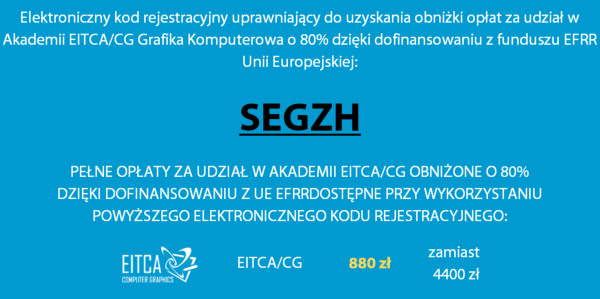 Elektroniczny kod rejestracyjny uprawniający do uzyskania obniżki opłat za udział w Akademii EITCA/CG Grafika Komputerowa o 80% dzięki dofinansowaniu z funduszu EFRR Unii Europejskiej:

SEGZH

PEŁNE OPŁATY ZA UDZIAŁ W AKADEMII EITCA/CG OBNIŻONE O 80% DZIĘKI DOFINANSOWANIU Z UE EFRRDOSTĘPNE PRZY WYKORZYSTANIU POWYŻSZEGO ELEKTRONICZNEGO KODU REJESTRACYJNEGO:

EITCA COMPUTER GRAPHICS

EITCA/CG

880 zł

zamiast 4400 zł